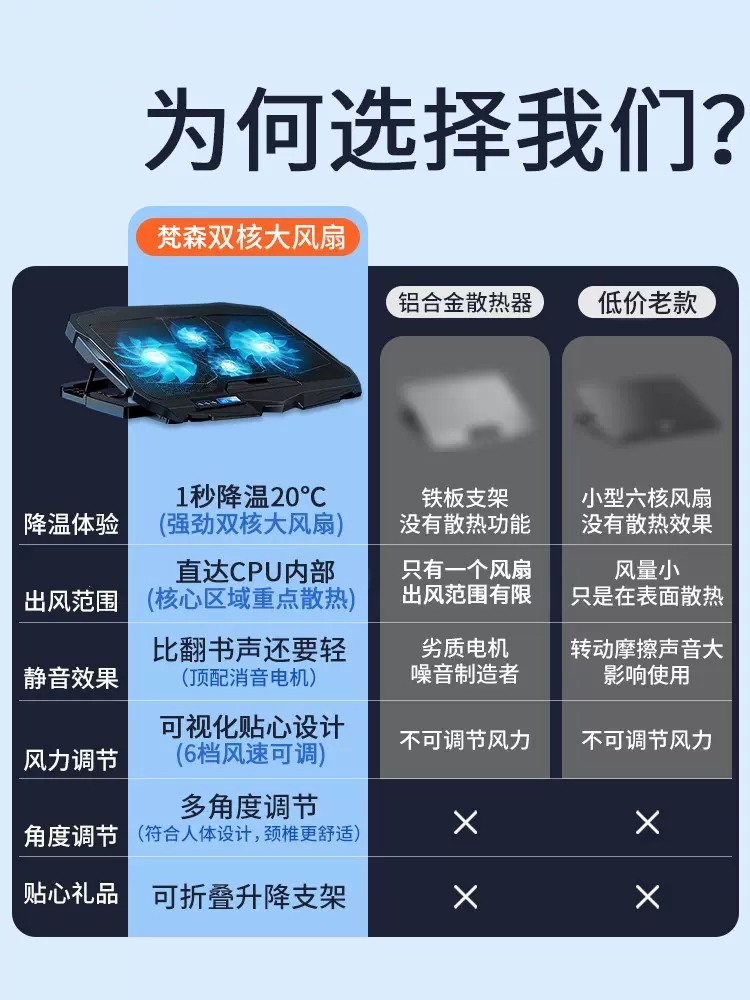 为何选择我们?

| | 梵森双核大风扇 | 铝合金散热器 | 低价老款 |
|---|---|---|---|
| 降温体验 | 1秒降温20°C (强劲双核大风扇) | 铁板支架 没有散热功能 | 小型六核风扇 没有散热效果 |
| 出风范围 | 直达CPU内部 (核心区域重点散热) | 只有一个风扇 出风范围有限 | 风量小 只是在表面散热 |
| 静音效果 | 比翻书声还要轻 (顶配消音电机) | 劣质电机 噪音制造者 | 转动摩擦声音大 影响使用 |
| 风力调节 | 可视化贴心设计 (6档风速可调) | 不可调节风力 | 不可调节风力 |
| 角度调节 | 多角度调节 (符合人体设计,颈椎更舒适) | × | × |
| 贴心礼品 | 可折叠升降支架 | × | × |